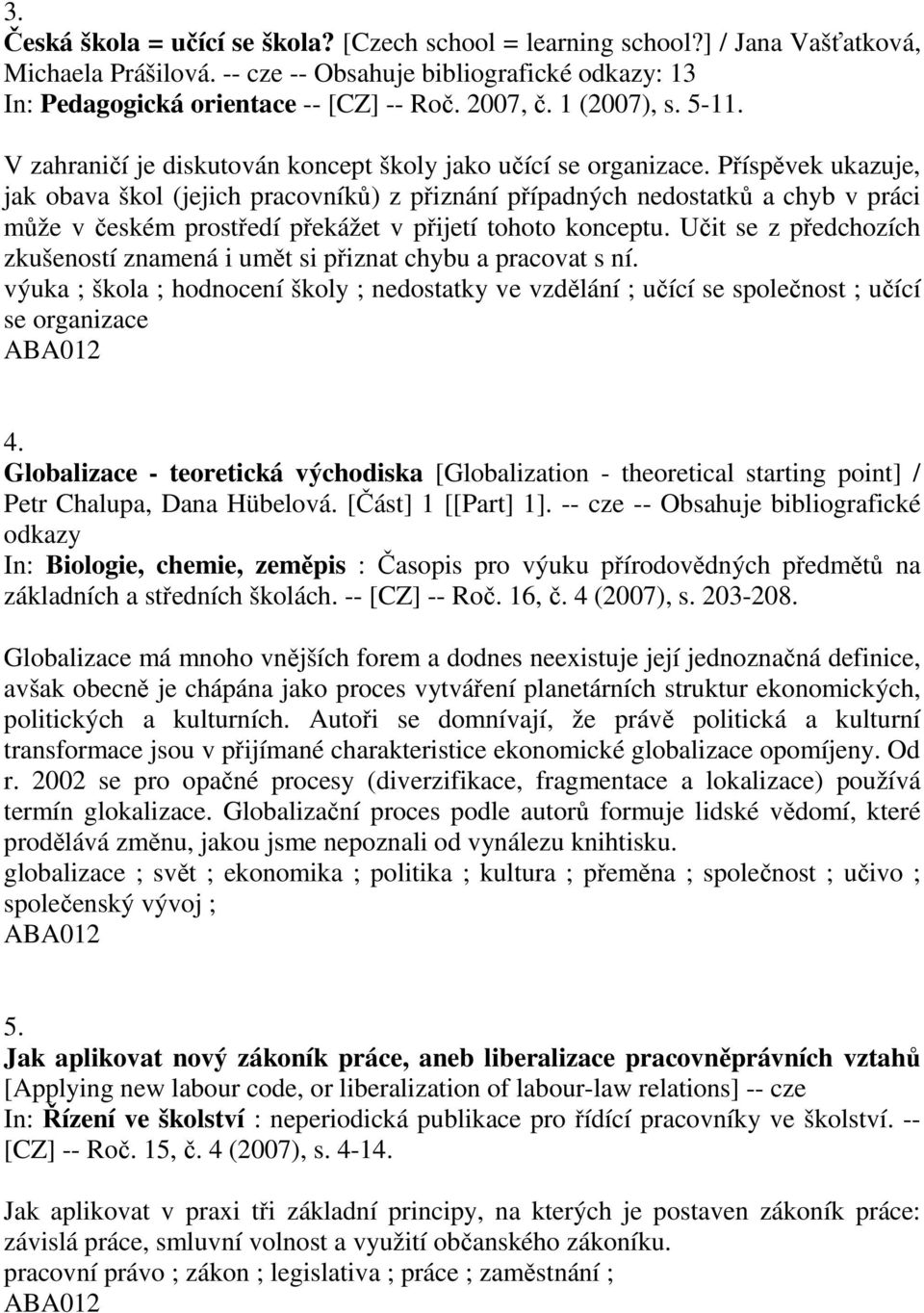 3.
Česká škola = učící se škola? [Czech school = learning school?] / Jana Vašťatková, Michaela Prášilová. -- cze -- Obsahuje bibliografické odkazy: 13
In: Pedagogická orientace -- [CZ] -- Roč. 2007, č. 1 (2007), s. 5-11.

V zahraničí je diskutován koncept školy jako učící se organizace. Příspěvek ukazuje, jak obava škol (jejich pracovníků) z přiznání případných nedostatků a chyb v práci může v českém prostředí překážet v přijetí tohoto konceptu. Učit se z předchozích zkušeností znamená i umět si přiznat chybu a pracovat s ní.
výuka ; škola ; hodnocení školy ; nedostatky ve vzdělání ; učící se společnost ; učící se organizace
ABA012

4.
Globalizace - teoretická východiska [Globalization - theoretical starting point] / Petr Chalupa, Dana Hübelová. [Část] 1 [[Part] 1]. -- cze -- Obsahuje bibliografické odkazy
In: Biologie, chemie, zeměpis : Časopis pro výuku přírodovědných předmětů na základních a středních školách. -- [CZ] -- Roč. 16, č. 4 (2007), s. 203-208.

Globalizace má mnoho vnějších forem a dodnes neexistuje její jednoznačná definice, avšak obecně je chápána jako proces vytváření planetárních struktur ekonomických, politických a kulturních. Autoři se domnívají, že právě politická a kulturní transformace jsou v přijímané charakteristice ekonomické globalizace opomíjeny. Od r. 2002 se pro opačné procesy (diverzifikace, fragmentace a lokalizace) používá termín glokalizace. Globalizační proces podle autorů formuje lidské vědomí, které prodělává změnu, jakou jsme nepoznali od vynálezu knihtisku.
globalizace ; svět ; ekonomika ; politika ; kultura ; přeměna ; společnost ; učivo ; společenský vývoj ;
ABA012

5.
Jak aplikovat nový zákoník práce, aneb liberalizace pracovněprávních vztahů [Applying new labour code, or liberalization of labour-law relations] -- cze
In: Řízení ve školství : neperiodická publikace pro řídící pracovníky ve školství. -- [CZ] -- Roč. 15, č. 4 (2007), s. 4-14.

Jak aplikovat v praxi tři základní principy, na kterých je postaven zákoník práce: závislá práce, smluvní volnost a využití občanského zákoníku.
pracovní právo ; zákon ; legislativa ; práce ; zaměstnání ;
ABA012